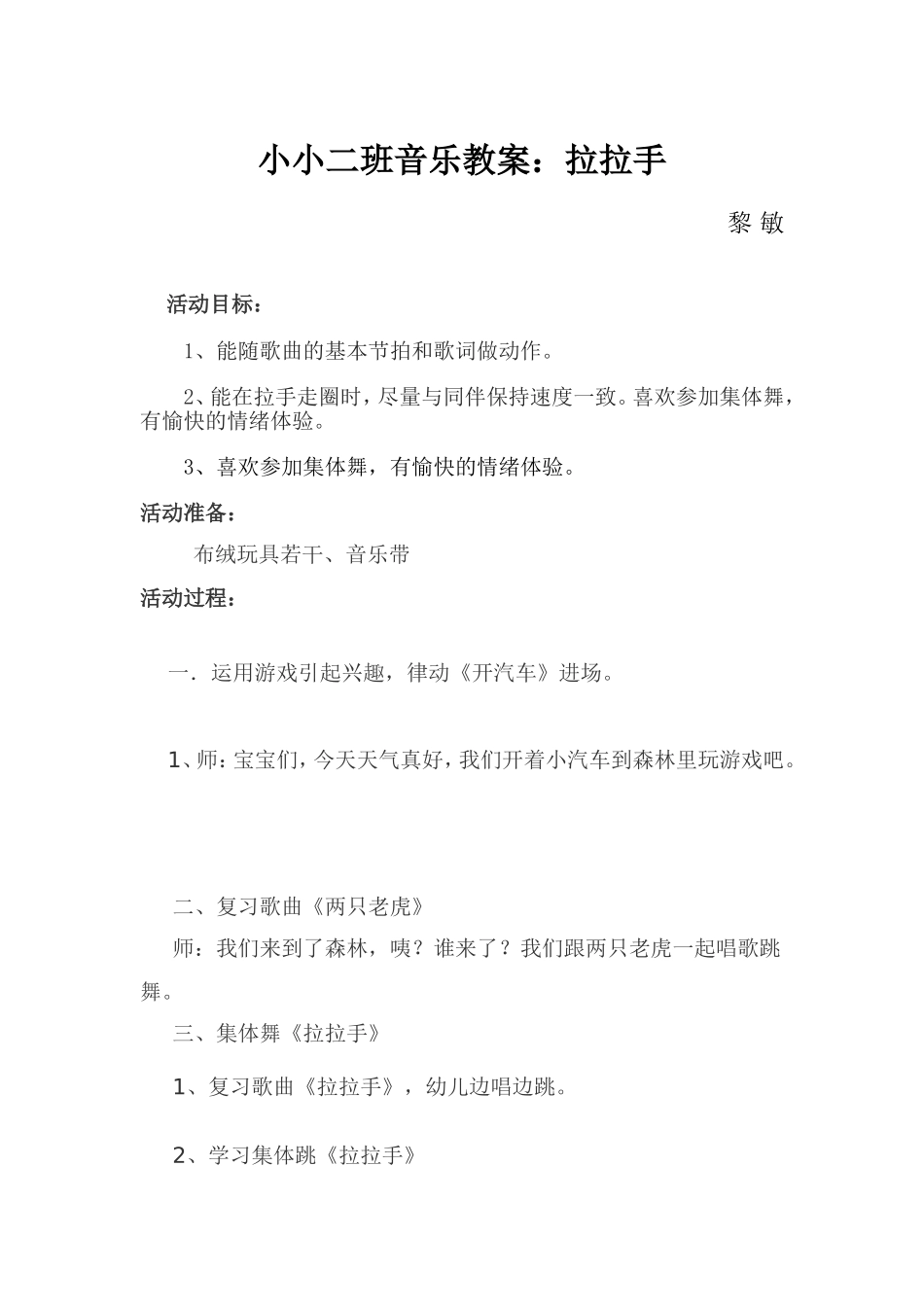 小小二班音乐教案：拉拉手

黎 敏

活动目标：

1、能随歌曲的基本节拍和歌词做动作。

2、能在拉手走圈时，尽量与同伴保持速度一致。喜欢参加集体舞，有愉快的情绪体验。

3、喜欢参加集体舞，有愉快的情绪体验。

活动准备：

布绒玩具若干、音乐带

活动过程：

一．运用游戏引起兴趣，律动《开汽车》进场。

1、师：宝宝们，今天天气真好，我们开着小汽车到森林里玩游戏吧。

二、复习歌曲《两只老虎》

师：我们来到了森林，咦？谁来了？我们跟两只老虎一起唱歌跳舞。

三、集体舞《拉拉手》

1、复习歌曲《拉拉手》，幼儿边唱边跳。

2、学习集体跳《拉拉手》